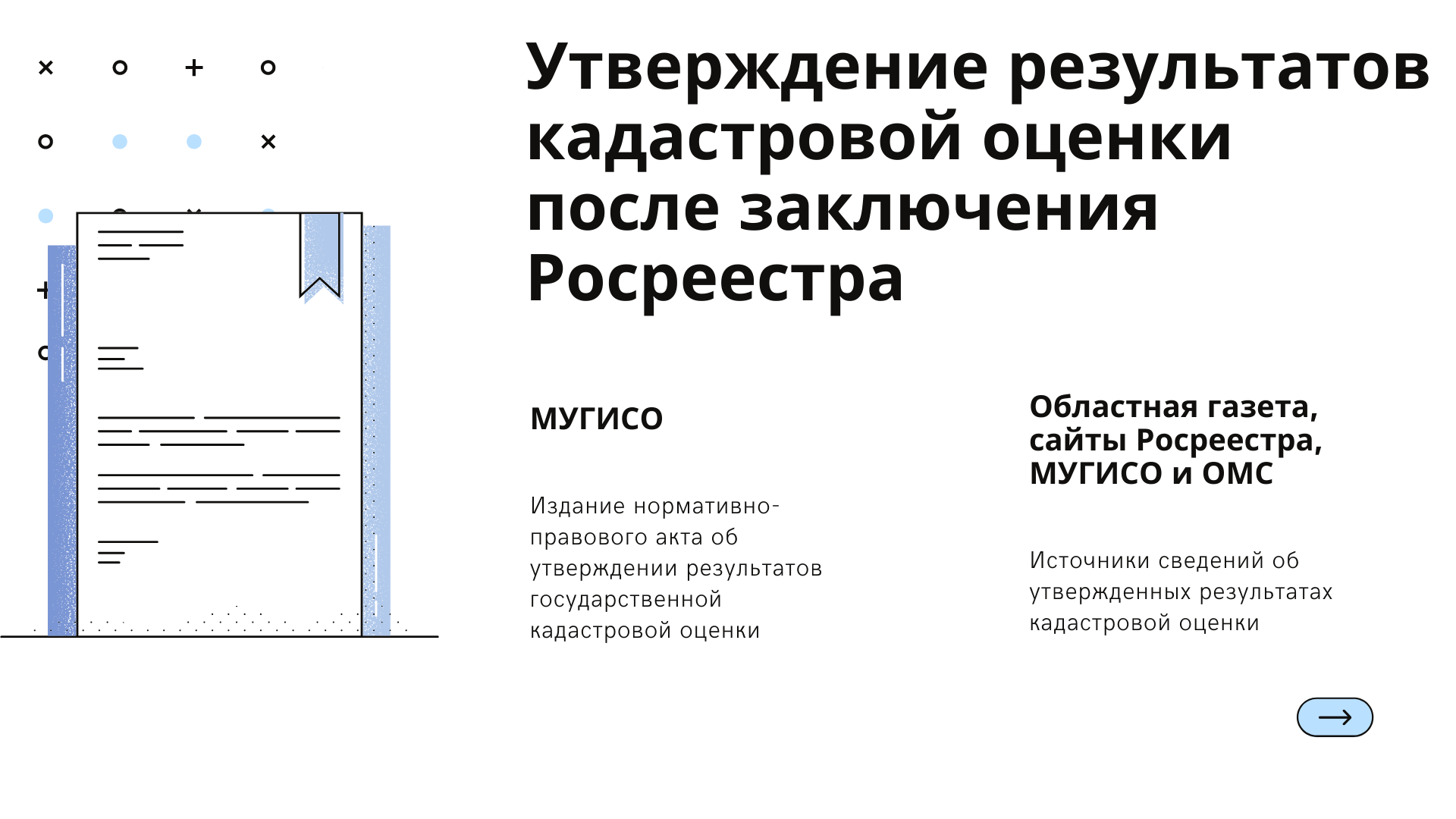 Утверждение результатов кадастровой оценки после заключения Росреестра

МУГИСО

Издание нормативно-правового акта об утверждении результатов государственной кадастровой оценки

Областная газета, сайты Росреестра, МУГИСО и ОМС

Источники сведений об утвержденных результатах кадастровой оценки